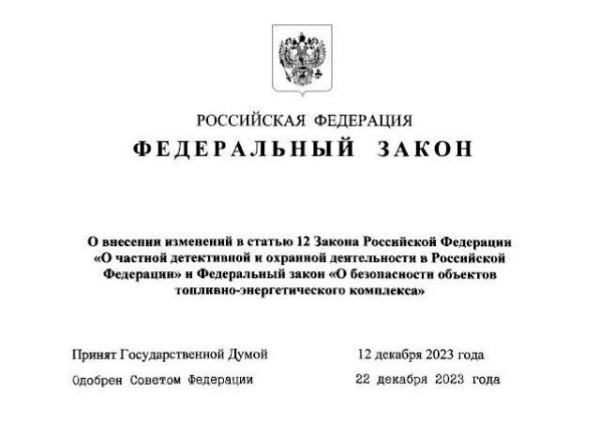 РОССИЙСКАЯ ФЕДЕРАЦИЯ

ФЕДЕРАЛЬНЫЙ ЗАКОН

О внесении изменений в статью 12 Закона Российской Федерации «О частной детективной и охранной деятельности в Российской Федерации» и Федеральный закон «О безопасности объектов топливно-энергетического комплекса»

Принят Государственной Думой 12 декабря 2023 года

Одобрен Советом Федерации 22 декабря 2023 года